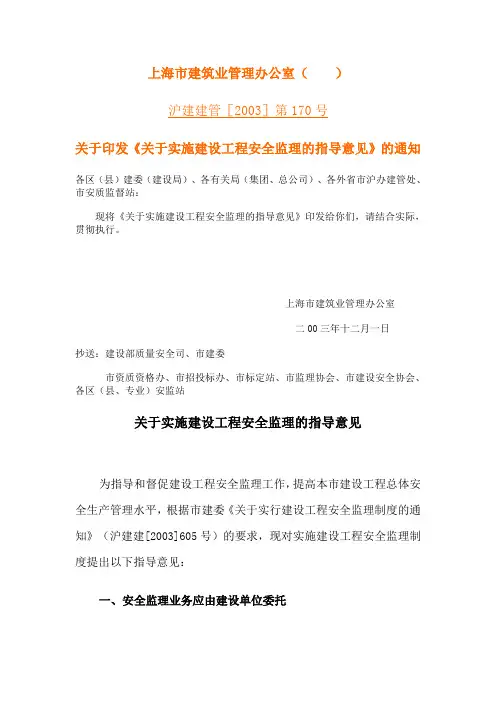 上海市建筑业管理办公室（ ）

沪建建管［2003］第 170 号

关于印发《关于实施建设工程安全监理的指导意见》的通知

各区（县）建委（建设局）、各有关局（集团、总公司）、各外省市沪办建管处、市安质监督站：

现将《关于实施建设工程安全监理的指导意见》印发给你们，请结合实际，贯彻执行。

上海市建筑业管理办公室

二 00 三年十二月一日

抄送：建设部质量安全司、市建委

市资质资格办、市招投标办、市标定站、市监理协会、市建设安全协会、各区（县、专业）安监站

关于实施建设工程安全监理的指导意见

为指导和督促建设工程安全监理工作，提高本市建设工程总体安全生产管理水平，根据市建委《关于实行建设工程安全监理制度的通知》（沪建建[2003]605 号）的要求，现对实施建设工程安全监理制度提出以下指导意见：

一、安全监理业务应由建设单位委托